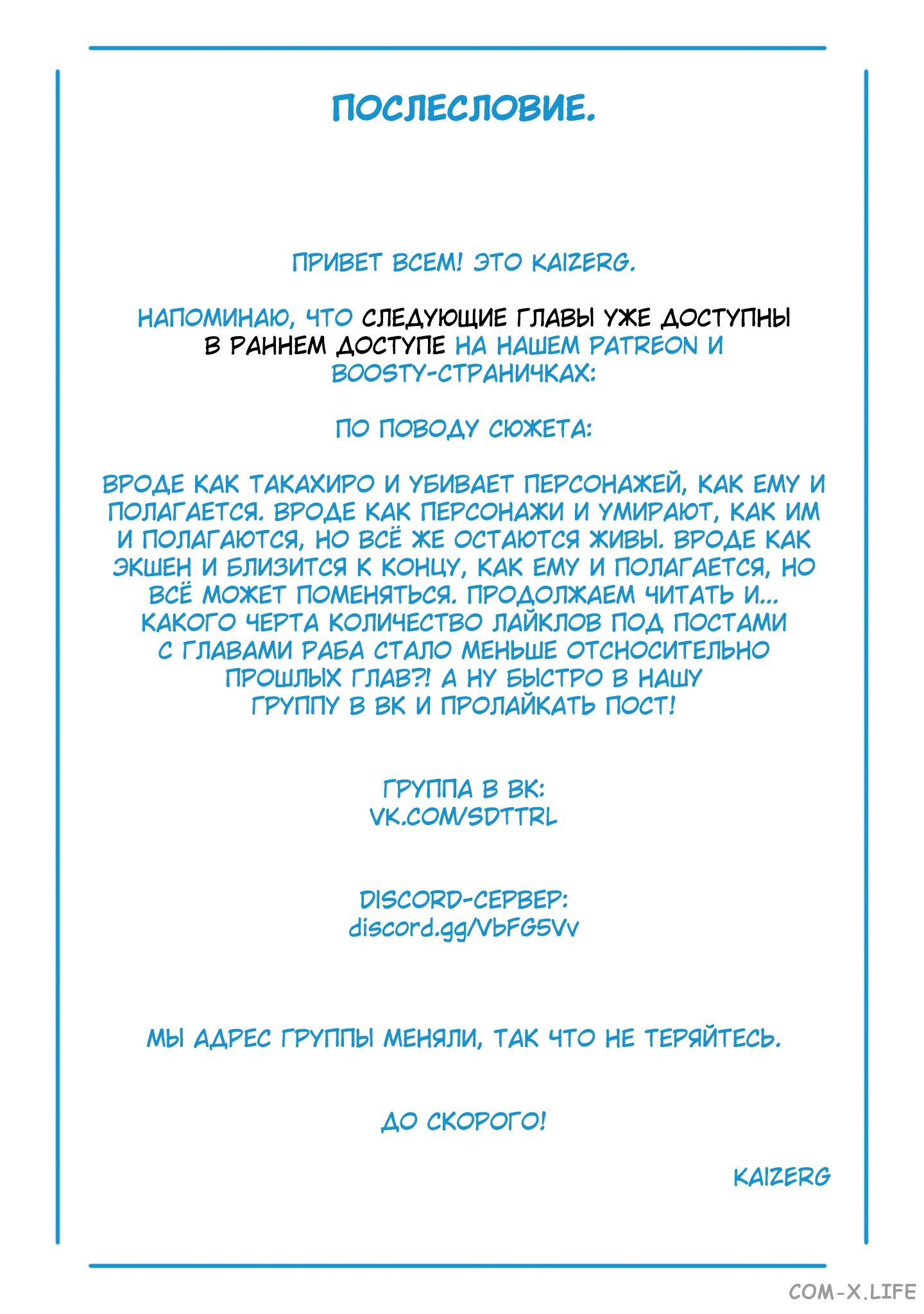 ПОСЛЕСЛОВИЕ.

ПРИВЕТ ВСЕМ! ЭТО KAIZERG.

НАПОМИНАЮ, ЧТО СЛЕДУЮЩИЕ ГЛАВЫ УЖЕ ДОСТУПНЫ В РАННЕМ ДОСТУПЕ НА НАШЕМ PATREON И BOOSTY-СТРАНИЧКАХ:

ПО ПОВОДУ СЮЖЕТА:

ВРОДЕ КАК ТАКАХИРО И УБИВАЕТ ПЕРСОНАЖЕЙ, КАК ЕМУ И ПОЛАГАЕТСЯ. ВРОДЕ КАК ПЕРСОНАЖИ И УМИРАЮТ, КАК ИМ И ПОЛАГАЮТСЯ, НО ВСЁ ЖЕ ОСТАЮТСЯ ЖИВЫ. ВРОДЕ КАК ЭКШЕН И БЛИЗИТСЯ К КОНЦУ, КАК ЕМУ И ПОЛАГАЕТСЯ, НО ВСЁ МОЖЕТ ПОМЕНЯТЬСЯ. ПРОДОЛЖАЕМ ЧИТАТЬ И... КАКОГО ЧЕРТА КОЛИЧЕСТВО ЛАЙКЛОВ ПОД ПОСТАМИ С ГЛАВАМИ РАБА СТАЛО МЕНЬШЕ ОТСНОСИТЕЛЬНО ПРОШЛЫХ ГЛАВ?! А НУ БЫСТРО В НАШУ ГРУППУ В ВК И ПРОЛАЙКАТЬ ПОСТ!

ГРУППА В ВК:
VK.COM/SDTTRL

DISCORD-СЕРВЕР:
discord.gg/VbFG5Vv

МЫ АДРЕС ГРУППЫ МЕНЯЛИ, ТАК ЧТО НЕ ТЕРЯЙТЕСЬ.

ДО СКОРОГО!

KAIZERG

COM-X.LIFE